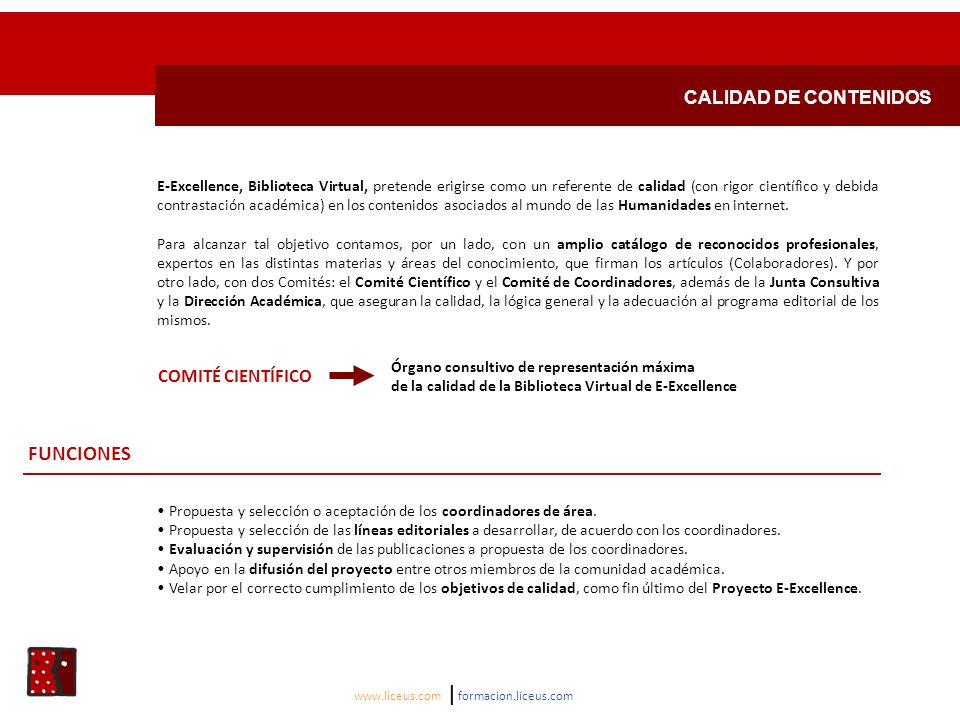 CALIDAD DE CONTENIDOS

E-Excellence, Biblioteca Virtual, pretende erigirse como un referente de calidad (con rigor científico y debida contrastación académica) en los contenidos asociados al mundo de las Humanidades en internet.

Para alcanzar tal objetivo contamos, por un lado, con un amplio catálogo de reconocidos profesionales, expertos en las distintas materias y áreas del conocimiento, que firman los artículos (Colaboradores). Y por otro lado, con dos Comités: el Comité Científico y el Comité de Coordinadores, además de la Junta Consultiva y la Dirección Académica, que aseguran la calidad, la lógica general y la adecuación al programa editorial de los mismos.

COMITÉ CIENTÍFICO

Órgano consultivo de representación máxima de la calidad de la Biblioteca Virtual de E-Excellence

FUNCIONES

• Propuesta y selección o aceptación de los coordinadores de área.
• Propuesta y selección de las líneas editoriales a desarrollar, de acuerdo con los coordinadores.
• Evaluación y supervisión de las publicaciones a propuesta de los coordinadores.
• Apoyo en la difusión del proyecto entre otros miembros de la comunidad académica.
• Velar por el correcto cumplimiento de los objetivos de calidad, como fin último del Proyecto E-Excellence.

www.liceus.com | formacion.liceus.com